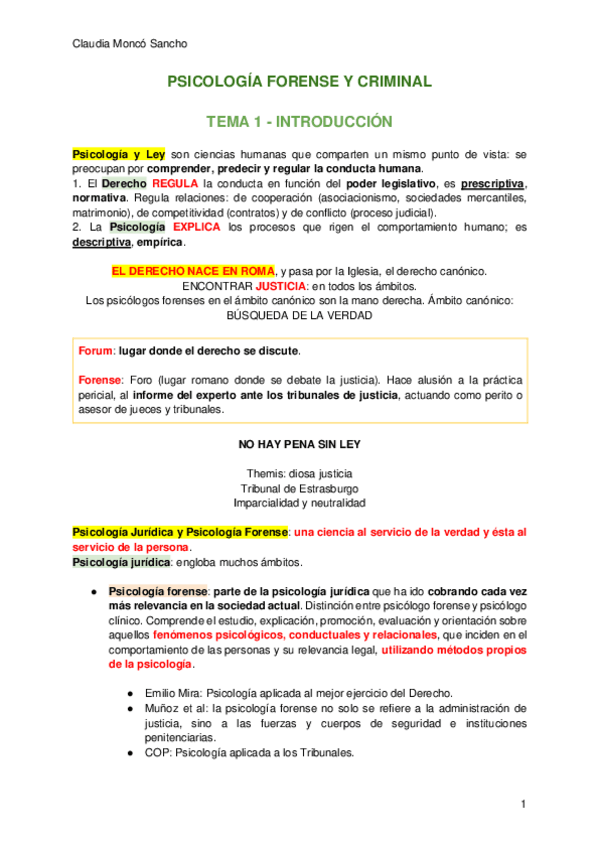 Claudia Moncó Sancho

PSICOLOGÍA FORENSE Y CRIMINAL

TEMA 1 - INTRODUCCIÓN

Psicología y Ley son ciencias humanas que comparten un mismo punto de vista: se preocupan por comprender, predecir y regular la conducta humana.
1. El Derecho REGULA la conducta en función del poder legislativo, es prescriptiva, normativa. Regula relaciones: de cooperación (asociacionismo, sociedades mercantiles, matrimonio), de competitividad (contratos) y de conflicto (proceso judicial).
2. La Psicología EXPLICA los procesos que rigen el comportamiento humano; es descriptiva, empírica.

EL DERECHO NACE EN ROMA, y pasa por la Iglesia, el derecho canónico.
ENCONTRAR JUSTICIA: en todos los ámbitos.
Los psicólogos forenses en el ámbito canónico son la mano derecha. Ámbito canónico: BÚSQUEDA DE LA VERDAD

Forum: lugar donde el derecho se discute.

Forense: Foro (lugar romano donde se debate la justicia). Hace alusión a la práctica pericial, al informe del experto ante los tribunales de justicia, actuando como perito o asesor de jueces y tribunales.

NO HAY PENA SIN LEY

Themis: diosa justicia
Tribunal de Estrasburgo
Imparcialidad y neutralidad

Psicología Jurídica y Psicología Forense: una ciencia al servicio de la verdad y ésta al servicio de la persona.
Psicología jurídica: engloba muchos ámbitos.

● Psicología forense: parte de la psicología jurídica que ha ido cobrando cada vez más relevancia en la sociedad actual. Distinción entre psicólogo forense y psicólogo clínico. Comprende el estudio, explicación, promoción, evaluación y orientación sobre aquellos fenómenos psicológicos, conductuales y relacionales, que inciden en el comportamiento de las personas y su relevancia legal, utilizando métodos propios de la psicología.

● Emilio Mira: Psicología aplicada al mejor ejercicio del Derecho.
● Muñoz et al: la psicología forense no solo se refiere a la administración de justicia, sino a las fuerzas y cuerpos de seguridad e instituciones penitenciarias.
● COP: Psicología aplicada a los Tribunales.

1